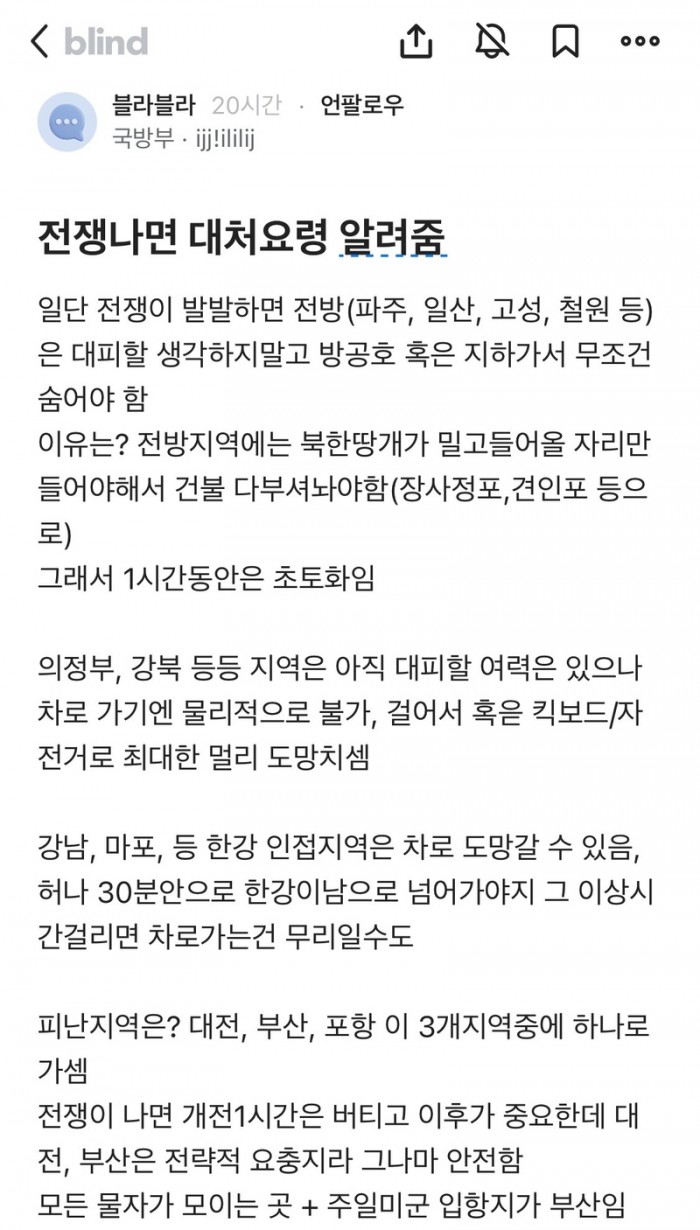 blind

블라블라 20시간 · 언팔로우
국방부 · ijj!ililij

전쟁나면 대처요령 알려줌

일단 전쟁이 발발하면 전방(파주, 일산, 고성, 철원 등)은 대피할 생각하지말고 방공호 혹은 지하가서 무조건 숨어야 함
이유는? 전방지역에는 북한땅개가 밀고들어올 자리만 들어야해서 건불 다부셔놔야함(장사정포,견인포 등으로)
그래서 1시간동안은 초토화임

의정부, 강북 등등 지역은 아직 대피할 여력은 있으나 차로 가기엔 물리적으로 불가, 걸어서 혹은 킥보드/자전거로 최대한 멀리 도망치셈

강남, 마포, 등 한강 인접지역은 차로 도망갈 수 있음, 허나 30분안으로 한강이남으로 넘어가야지 그 이상시간걸리면 차로가는건 무리일수도

피난지역은? 대전, 부산, 포항 이 3개지역중에 하나로 가셈
전쟁이 나면 개전1시간은 버티고 이후가 중요한데 대전, 부산은 전략적 요충지라 그나마 안전함
모든 물자가 모이는 곳 + 주일미군 입항지가 부산임